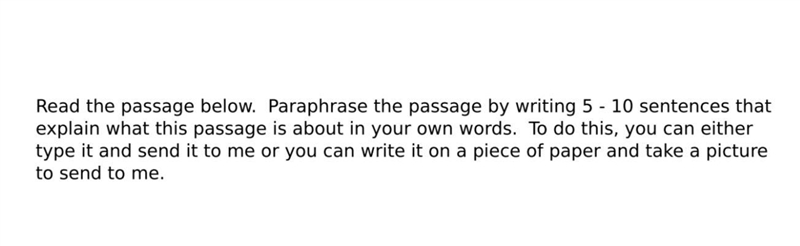 Read the passage below. Paraphrase the passage by writing 5 - 10 sentences that explain what this passage is about in your own words. To do this, you can either type it and send it to me or you can write it on a piece of paper and take a picture to send to me.